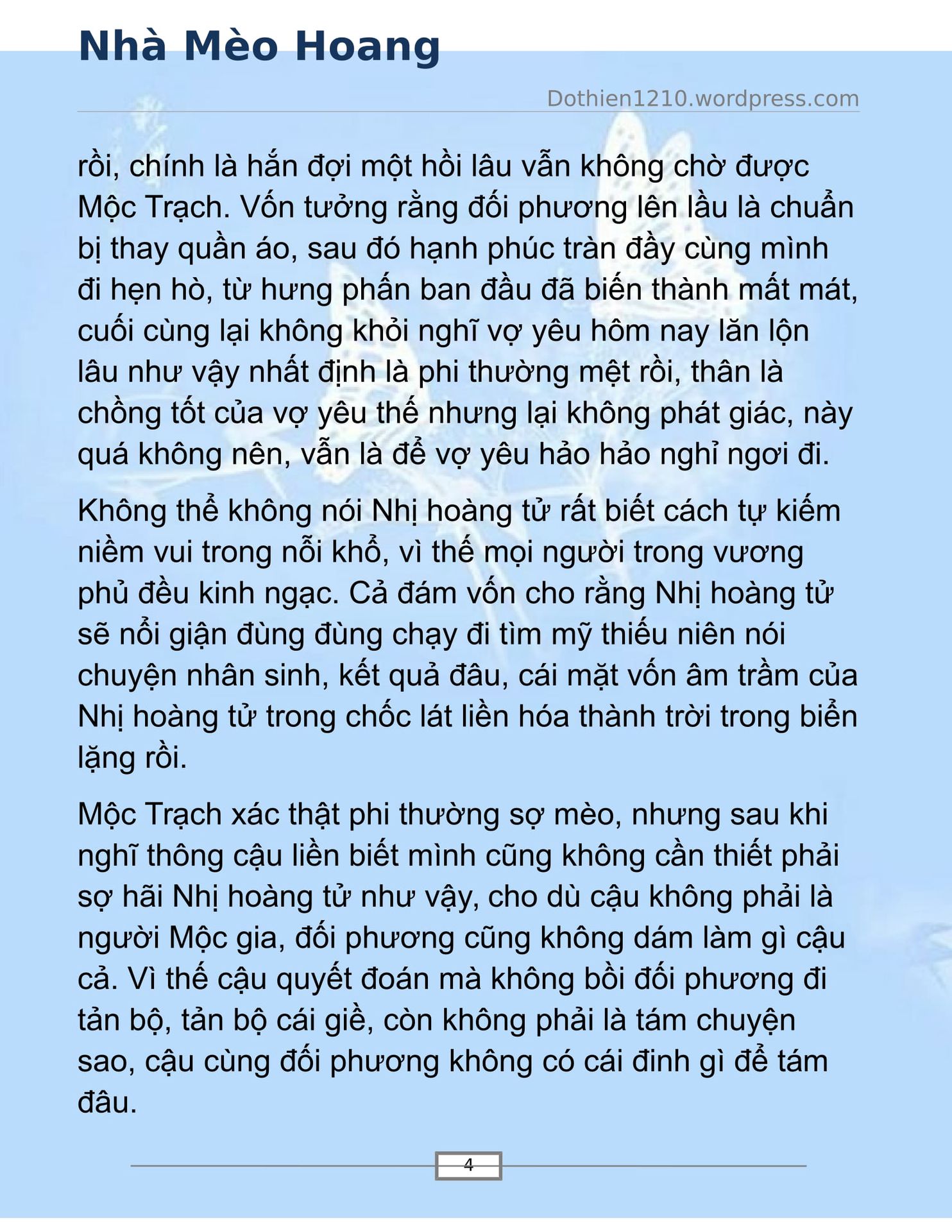 Nhà Mèo Hoang

Dothien1210.wordpress.com

rồi, chính là hắn đợi một hồi lâu vẫn không chờ được Mộc Trạch. Vốn tưởng rằng đối phương lên lầu là chuẩn bị thay quần áo, sau đó hạnh phúc tràn đầy cùng mình đi hẹn hò, từ hưng phấn ban đầu đã biến thành mất mát, cuối cùng lại không khỏi nghĩ vợ yêu hôm nay lăn lộn lâu như vậy nhất định là phi thường mệt rồi, thân là chồng tốt của vợ yêu thế nhưng lại không phát giác, này quá không nên, vẫn là để vợ yêu hảo hảo nghỉ ngơi đi.

Không thể không nói Nhị hoàng tử rất biết cách tự kiếm niềm vui trong nỗi khổ, vì thế mọi người trong vương phủ đều kinh ngạc. Cả đám vốn cho rằng Nhị hoàng tử sẽ nổi giận đùng đùng chạy đi tìm mỹ thiếu niên nói chuyện nhân sinh, kết quả đâu, cái mặt vốn âm trầm của Nhị hoàng tử trong chốc lát liền hóa thành trời trong biển lặng rồi.

Mộc Trạch xác thật phi thường sợ mèo, nhưng sau khi nghĩ thông cậu liền biết mình cũng không cần thiết phải sợ hãi Nhị hoàng tử như vậy, cho dù cậu không phải là người Mộc gia, đối phương cũng không dám làm gì cậu cả. Vì thế cậu quyết đoán mà không bồi đối phương đi tản bộ, tản bộ cái giề, còn không phải là tám chuyện sao, cậu cùng đối phương không có cái đinh gì để tám đâu.

4